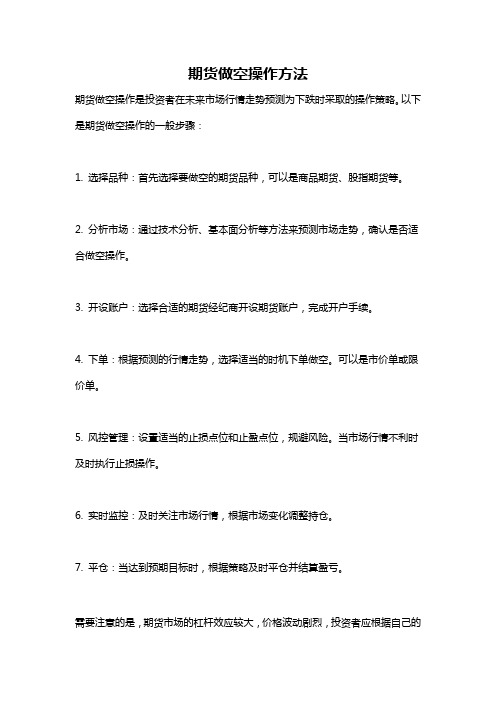 期货做空操作方法

期货做空操作是投资者在未来市场行情走势预测为下跌时采取的操作策略。以下是期货做空操作的一般步骤：

1. 选择品种：首先选择要做空的期货品种，可以是商品期货、股指期货等。

2. 分析市场：通过技术分析、基本面分析等方法来预测市场走势，确认是否适合做空操作。

3. 开设账户：选择合适的期货经纪商开设期货账户，完成开户手续。

4. 下单：根据预测的行情走势，选择适当的时机下单做空。可以是市价单或限价单。

5. 风控管理：设置适当的止损点位和止盈点位，规避风险。当市场行情不利时及时执行止损操作。

6. 实时监控：及时关注市场行情，根据市场变化调整持仓。

7. 平仓：当达到预期目标时，根据策略及时平仓并结算盈亏。

需要注意的是，期货市场的杠杆效应较大，价格波动剧烈，投资者应根据自己的